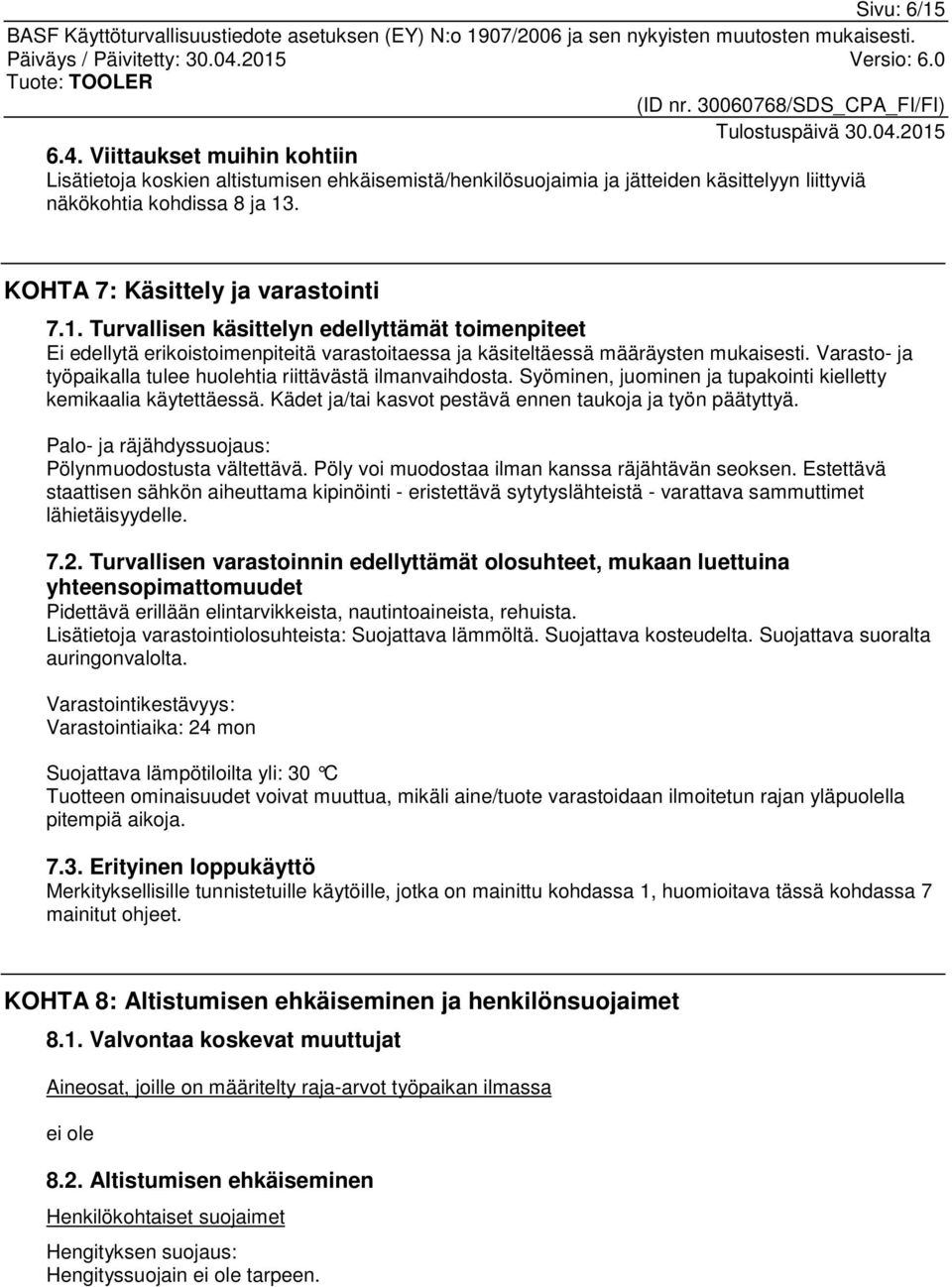 Sivu: 6/15
BASF Käyttöturvallisuustiedote asetuksen (EY) N:o 1907/2006 ja sen nykyisten muutosten mukaisesti.
Päiväys / Päivitetty: 30.04.2015 Versio: 6.0
Tuote: TOOLER
(ID nr. 30060768/SDS_CPA_FI/FI)
Tulostuspäivä 30.04.2015

6.4. Viittaukset muihin kohtiin
Lisätietoja koskien altistumisen ehkäisemistä/henkilösuojaimia ja jätteiden käsittelyyn liittyviä näkökohtia kohdissa 8 ja 13.

KOHTA 7: Käsittely ja varastointi

7.1. Turvallisen käsittelyn edellyttämät toimenpiteet
Ei edellytä erikoistoimenpiteitä varastoitaessa ja käsiteltäessä määräysten mukaisesti. Varasto- ja työpaikalla tulee huolehtia riittävästä ilmanvaihdosta. Syöminen, juominen ja tupakointi kielletty kemikaalia käytettäessä. Kädet ja/tai kasvot pestävä ennen taukoja ja työn päätyttyä.

Palo- ja räjähdyssuojaus:
Pölynmuodostusta vältettävä. Pöly voi muodostaa ilman kanssa räjähtävän seoksen. Estettävä staattisen sähkön aiheuttama kipinöinti - eristettävä sytytyslähteistä - varattava sammuttimet lähietäisyydelle.

7.2. Turvallisen varastoinnin edellyttämät olosuhteet, mukaan luettuina yhteensopimattomuudet
Pidettävä erillään elintarvikkeista, nautintoaineista, rehuista.
Lisätietoja varastointiolosuhteista: Suojattava lämmöltä. Suojattava kosteudelta. Suojattava suoralta auringonvalolta.

Varastointikestävyys:
Varastointiaika: 24 mon

Suojattava lämpötiloilta yli: 30 °C
Tuotteen ominaisuudet voivat muuttua, mikäli aine/tuote varastoidaan ilmoitetun rajan yläpuolella pitempiä aikoja.

7.3. Erityinen loppukäyttö
Merkityksellisille tunnistetuille käytöille, jotka on mainittu kohdassa 1, huomioitava tässä kohdassa 7 mainitut ohjeet.

KOHTA 8: Altistumisen ehkäiseminen ja henkilönsuojaimet

8.1. Valvontaa koskevat muuttujat

Aineosat, joille on määritelty raja-arvot työpaikan ilmassa

ei ole

8.2. Altistumisen ehkäiseminen

Henkilökohtaiset suojaimet

Hengityksen suojaus:
Hengityssuojain ei ole tarpeen.